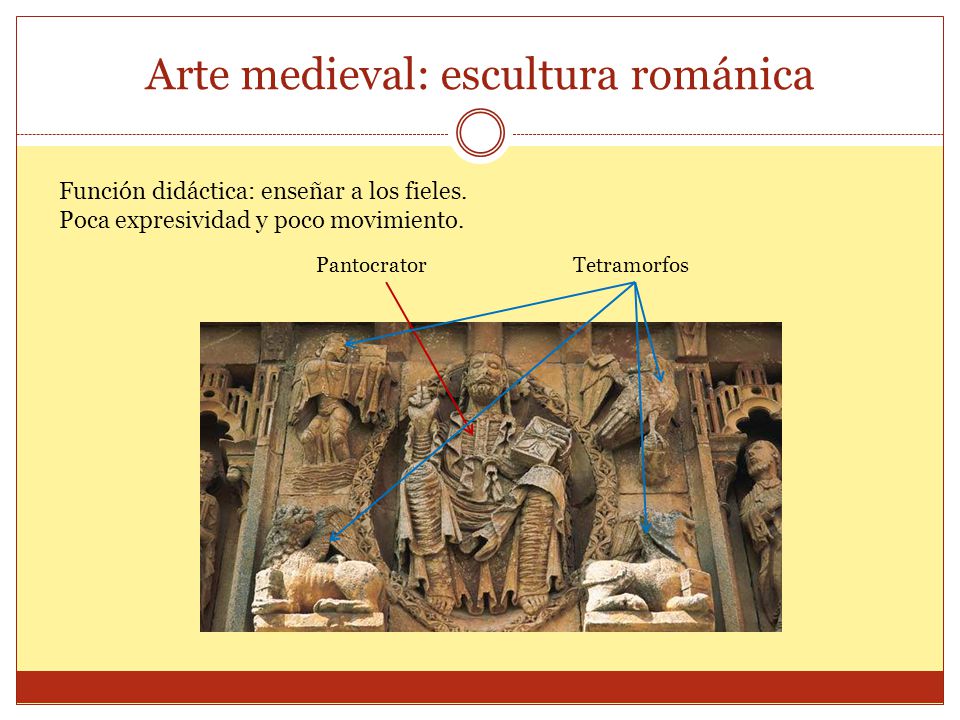 Arte medieval: escultura románica

Función didáctica: enseñar a los fieles.
Poca expresividad y poco movimiento.

Pantocrator

Tetramorfos